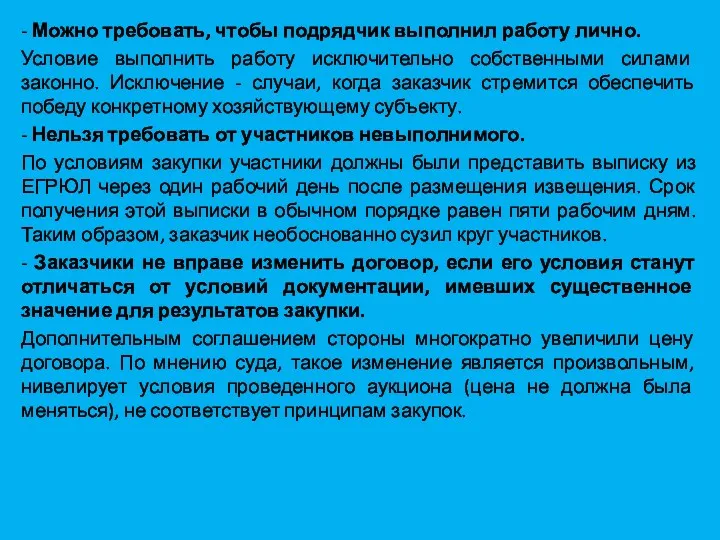 - Можно требовать, чтобы подрядчик выполнил работу лично.

Условие выполнить работу исключительно собственными силами законно. Исключение - случаи, когда заказчик стремится обеспечить победу конкретному хозяйствующему субъекту.

- Нельзя требовать от участников невыполнимого.

По условиям закупки участники должны были представить выписку из ЕГРЮЛ через один рабочий день после размещения извещения. Срок получения этой выписки в обычном порядке равен пяти рабочим дням. Таким образом, заказчик необоснованно сузил круг участников.

- Заказчики не вправе изменить договор, если его условия станут отличаться от условий документации, имевших существенное значение для результатов закупки.

Дополнительным соглашением стороны многократно увеличили цену договора. По мнению суда, такое изменение является произвольным, нивелирует условия проведенного аукциона (цена не должна была меняться), не соответствует принципам закупок.